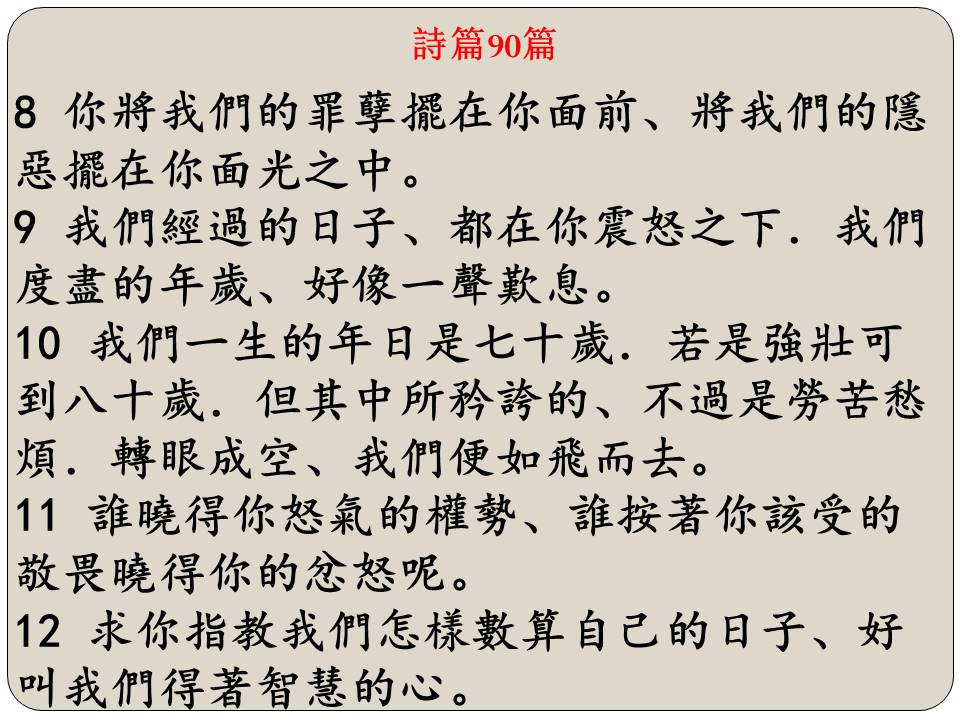 詩篇90篇

8 你將我們的罪孽擺在你面前、將我們的隱惡擺在你面光之中。

9 我們經過的日子、都在你震怒之下．我們度盡的年歲、好像一聲歎息。

10 我們一生的年日是七十歲．若是強壯可到八十歲．但其中所矜誇的、不過是勞苦愁煩．轉眼成空、我們便如飛而去。

11 誰曉得你怒氣的權勢、誰按著你該受的敬畏曉得你的忿怒呢。

12 求你指教我們怎樣數算自己的日子、好叫我們得著智慧的心。